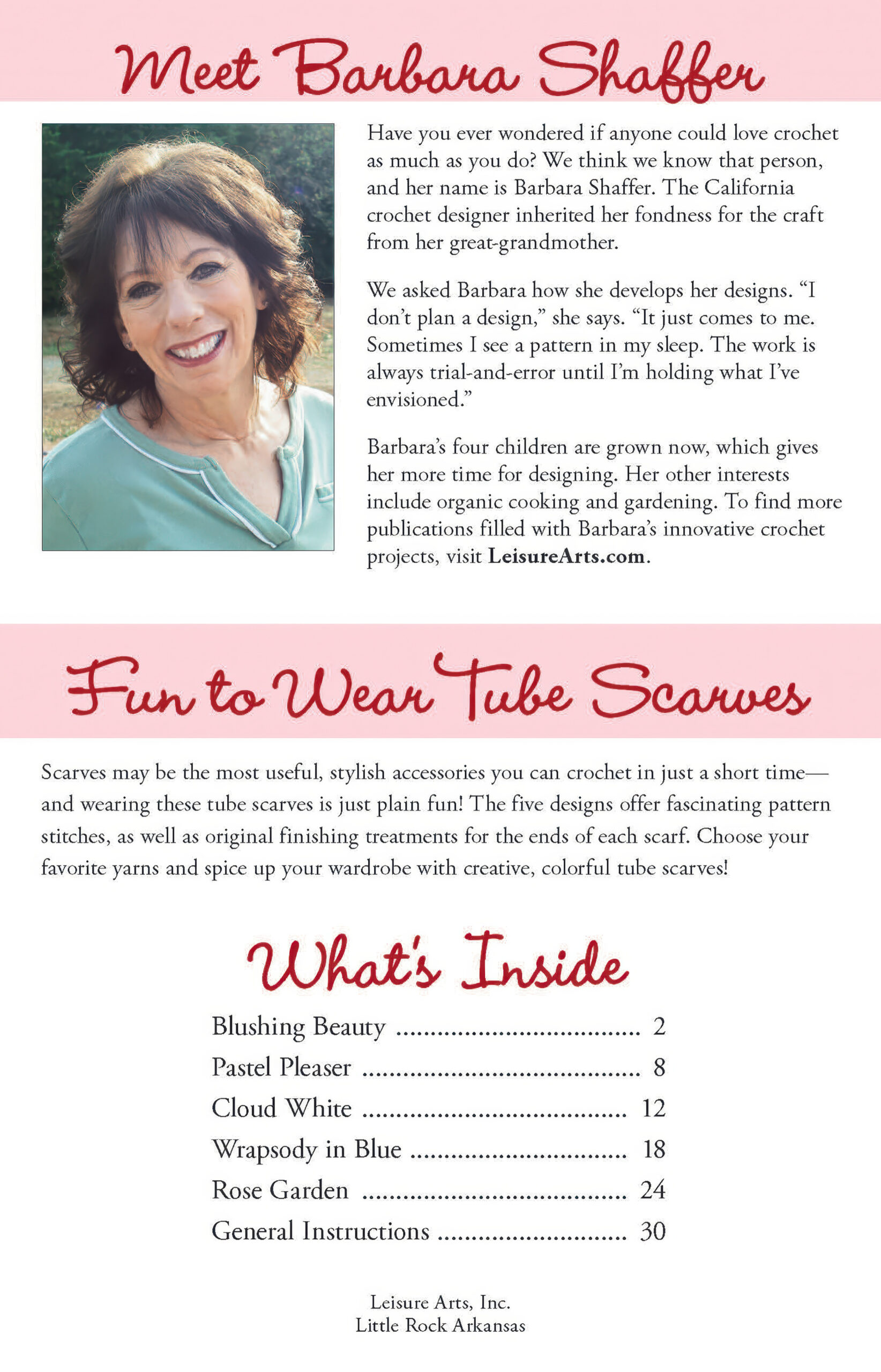 Meet Barbara Shaffer

Have you ever wondered if anyone could love crochet as much as you do? We think we know that person, and her name is Barbara Shaffer. The California crochet designer inherited her fondness for the craft from her great-grandmother.

We asked Barbara how she develops her designs. "I don't plan a design," she says. "It just comes to me. Sometimes I see a pattern in my sleep. The work is always trial-and-error until I'm holding what I've envisioned."

Barbara's four children are grown now, which gives her more time for designing. Her other interests include organic cooking and gardening. To find more publications filled with Barbara's innovative crochet projects, visit LeisureArts.com.

Fun to Wear Tube Scarves

Scarves may be the most useful, stylish accessories you can crochet in just a short time—and wearing these tube scarves is just plain fun! The five designs offer fascinating pattern stitches, as well as original finishing treatments for the ends of each scarf. Choose your favorite yarns and spice up your wardrobe with creative, colorful tube scarves!

What's Inside

Blushing Beauty 2
Pastel Pleaser 8
Cloud White 12
Wrapsody in Blue 18
Rose Garden 24
General Instructions 30

Leisure Arts, Inc.
Little Rock Arkansas